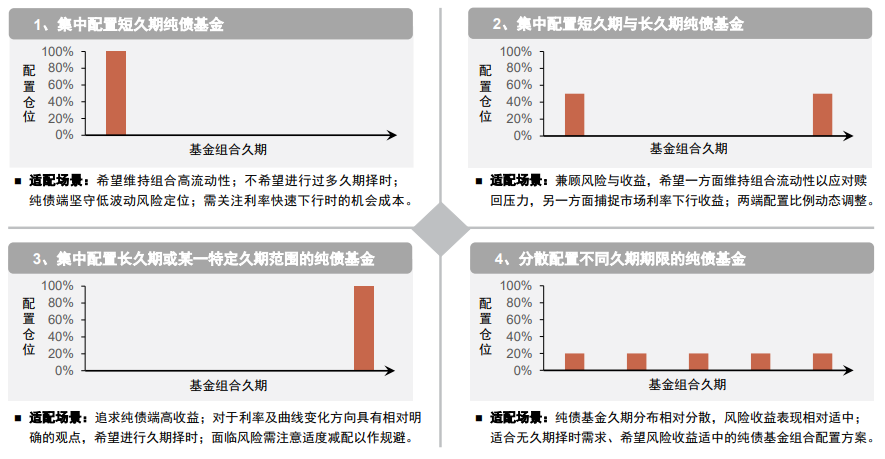 1、集中配置短久期纯债基金

配置仓位

100%
80%
60%
40%
20%
0%

基金组合久期

■ 适配场景：希望维持组合高流动性；不希望进行过多久期择时；纯债端坚守低波动风险定位；需关注利率快速下行时的机会成本。

2、集中配置短久期与长久期纯债基金

配置仓位

100%
80%
60%
40%
20%
0%

基金组合久期

■ 适配场景：兼顾风险与收益，希望一方面维持组合流动性以应对赎回压力，另一方面捕捉市场利率下行收益；两端配置比例动态调整。

3、集中配置长久期或某一特定久期范围的纯债基金

配置仓位

100%
80%
60%
40%
20%
0%

基金组合久期

■ 适配场景：追求纯债端高收益；对于利率及曲线变化方向具有相对明确的观点，希望进行久期择时；面临风险需注意适度减配以作规避。

4、分散配置不同久期期限的纯债基金

配置仓位

100%
80%
60%
40%
20%
0%

基金组合久期

■ 适配场景：纯债基金久期分布相对分散，风险收益表现相对适中；适合无久期择时需求、希望风险收益适中的纯债基金组合配置方案。